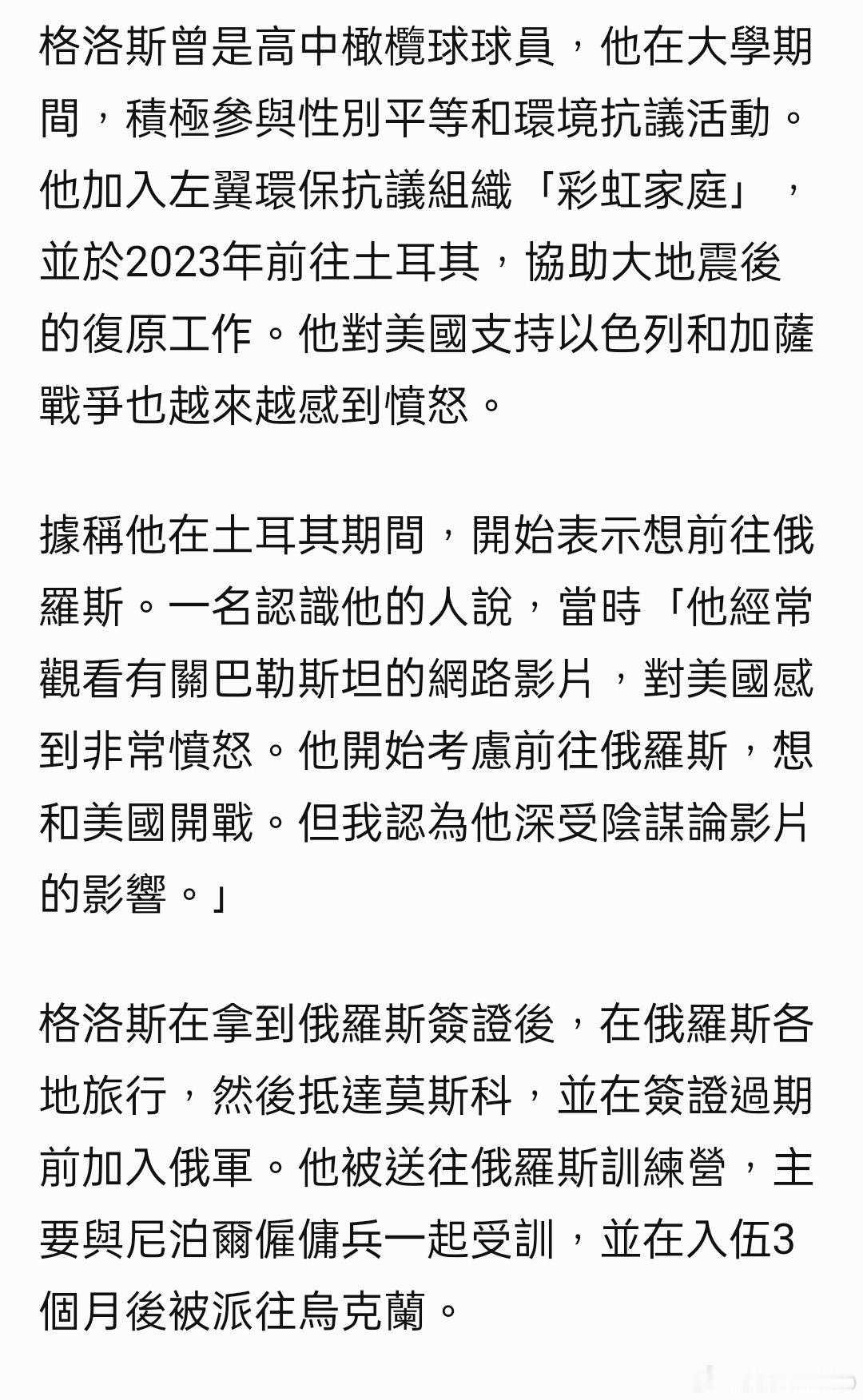 格洛斯曾是高中橄欖球球員，他在大學期間，積極參與性別平等和環境抗議活動。他加入左翼環保抗議組織「彩虹家庭」，並於2023年前往土耳其，協助大地震後的復原工作。他對美國支持以色列和加薩戰爭也越來越感到憤怒。

據稱他在土耳其期間，開始表示想前往俄羅斯。一名認識他的人說，當時「他經常觀看有關巴勒斯坦的網路影片，對美國感到非常憤怒。他開始考慮前往俄羅斯，想和美國開戰。但我認為他深受陰謀論影片的影響。」

格洛斯在拿到俄羅斯簽證後，在俄羅斯各地旅行，然後抵達莫斯科，並在簽證過期前加入俄軍。他被送往俄羅斯訓練營，主要與尼泊爾僱傭兵一起受訓，並在入伍3個月後被派往烏克蘭。